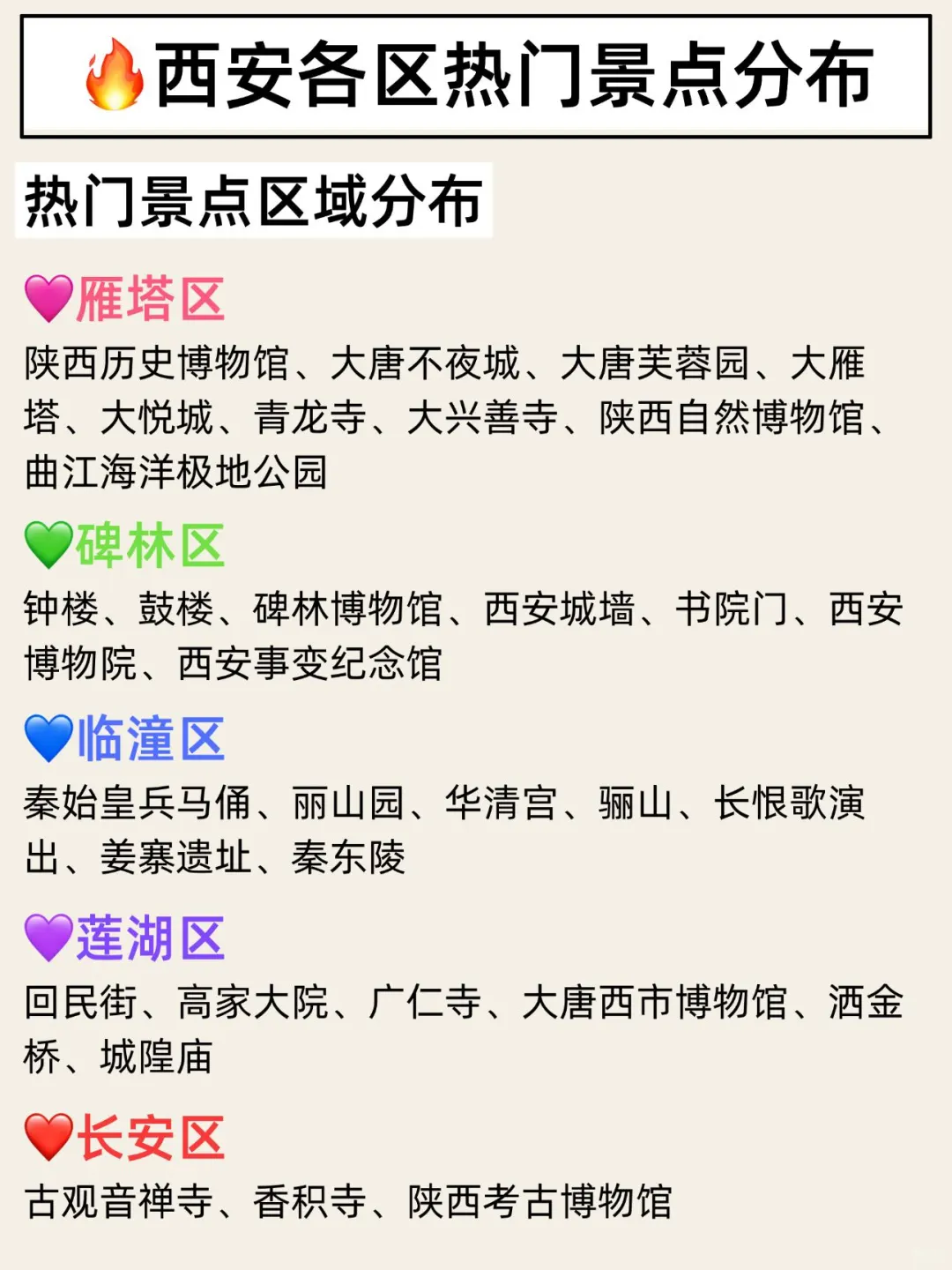 🔥西安各区热门景点分布

热门景点区域分布

💗雁塔区
陕西历史博物馆、大唐不夜城、大唐芙蓉园、大雁塔、大悦城、青龙寺、大兴善寺、陕西自然博物馆、曲江海洋极地公园

💚碑林区
钟楼、鼓楼、碑林博物馆、西安城墙、书院门、西安博物院、西安事变纪念馆

💙临潼区
秦始皇兵马俑、丽山园、华清宫、骊山、长恨歌演出、姜寨遗址、秦东陵

💜莲湖区
回民街、高家大院、广仁寺、大唐西市博物馆、洒金桥、城隍庙

❤️长安区
古观音禅寺、香积寺、陕西考古博物馆